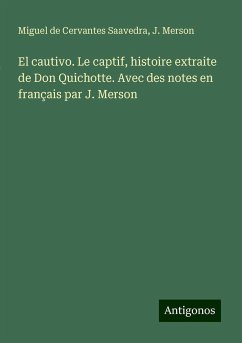 Miguel de Cervantes Saavedra, J. Merson

El cautivo. Le captif, histoire extraite de Don Quichotte. Avec des notes en français par J. Merson

Antigonos